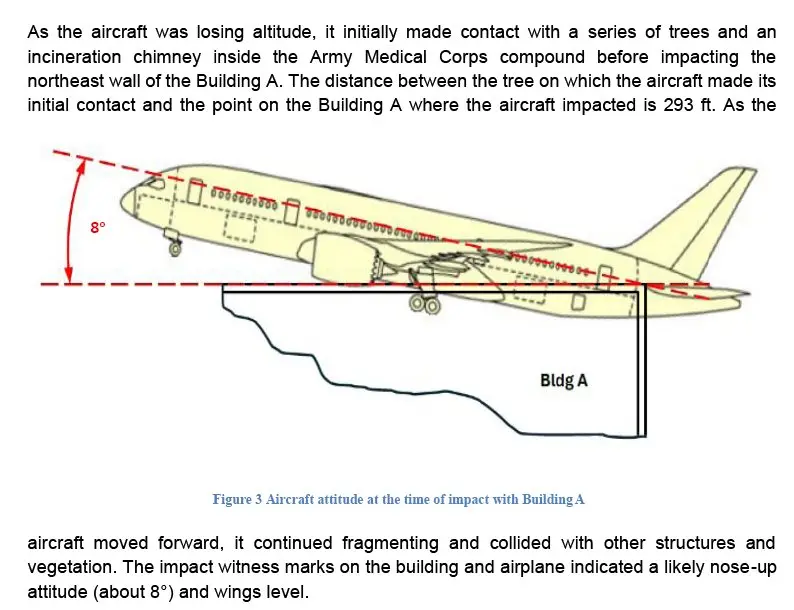 As the aircraft was losing altitude, it initially made contact with a series of trees and an incineration chimney inside the Army Medical Corps compound before impacting the northeast wall of the Building A. The distance between the tree on which the aircraft made its initial contact and the point on the Building A where the aircraft impacted is 293 ft. As the

8°

Bldg A

Figure 3 Aircraft attitude at the time of impact with Building A

aircraft moved forward, it continued fragmenting and collided with other structures and vegetation. The impact witness marks on the building and airplane indicated a likely nose-up attitude (about 8°) and wings level.